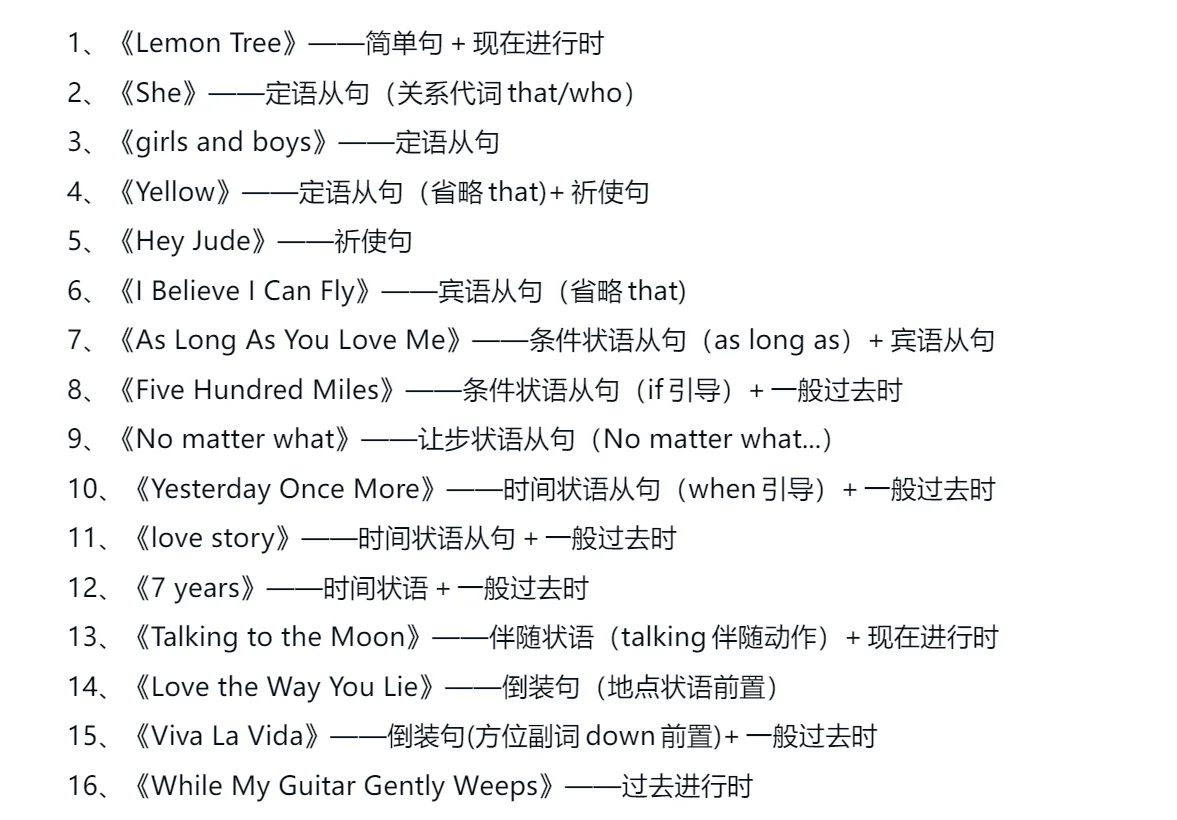 1、《Lemon Tree》——简单句 + 现在进行时
2、《She》——定语从句（关系代词 that/who）
3、《girls and boys》——定语从句
4、《Yellow》——定语从句（省略 that)+ 祈使句
5、《Hey Jude》——祈使句
6、《I Believe I Can Fly》——宾语从句（省略 that)
7、《As Long As You Love Me》——条件状语从句（as long as）+ 宾语从句
8、《Five Hundred Miles》——条件状语从句（if 引导）+ 一般过去时
9、《No matter what》——让步状语从句（No matter what...）
10、《Yesterday Once More》——时间状语从句（when 引导）+ 一般过去时
11、《love story》——时间状语从句 + 一般过去时
12、《7 years》——时间状语 + 一般过去时
13、《Talking to the Moon》——伴随状语（talking 伴随动作）+ 现在进行时
14、《Love the Way You Lie》——倒装句（地点状语前置）
15、《Viva La Vida》——倒装句(方位副词 down 前置)+ 一般过去时
16、《While My Guitar Gently Weeps》——过去进行时